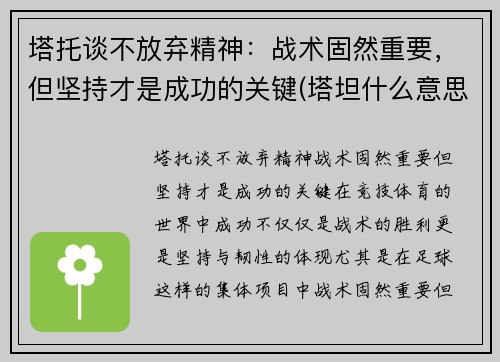 塔托谈不放弃精神：战术固然重要，但坚持才是成功的关键(塔坦什么意思

塔托谈不放弃精神战术固然重要但坚持才是成功的关键在竞技体育的世界中成功不仅仅是战术的胜利更是坚持与韧性的体现尤其是在足球这样的集体项目中战术固然重要但